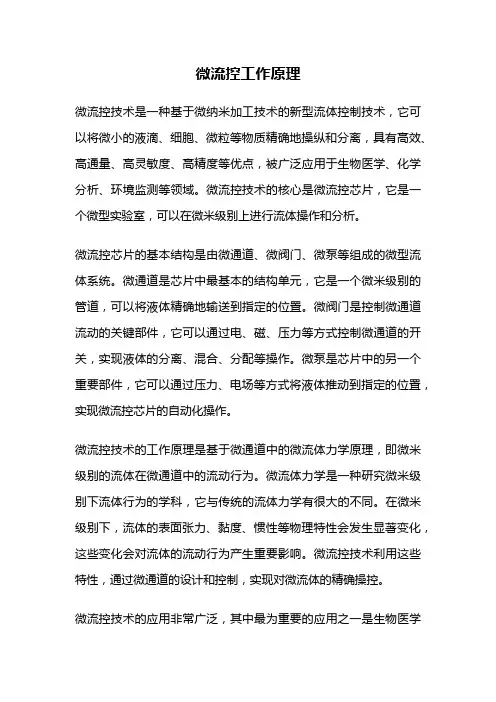 微流控工作原理

微流控技术是一种基于微纳米加工技术的新型流体控制技术，它可以将微小的液滴、细胞、微粒等物质精确地操纵和分离，具有高效、高通量、高灵敏度、高精度等优点，被广泛应用于生物医学、化学分析、环境监测等领域。微流控技术的核心是微流控芯片，它是一个微型实验室，可以在微米级别上进行流体操作和分析。

微流控芯片的基本结构是由微通道、微阀门、微泵等组成的微型流体系统。微通道是芯片中最基本的结构单元，它是一个微米级别的管道，可以将液体精确地输送到指定的位置。微阀门是控制微通道流动的关键部件，它可以通过电、磁、压力等方式控制微通道的开关，实现液体的分离、混合、分配等操作。微泵是芯片中的另一个重要部件，它可以通过压力、电场等方式将液体推动到指定的位置，实现微流控芯片的自动化操作。

微流控技术的工作原理是基于微通道中的微流体力学原理，即微米级别的流体在微通道中的流动行为。微流体力学是一种研究微米级别下流体行为的学科，它与传统的流体力学有很大的不同。在微米级别下，流体的表面张力、黏度、惯性等物理特性会发生显著变化，这些变化会对流体的流动行为产生重要影响。微流控技术利用这些特性，通过微通道的设计和控制，实现对微流体的精确操控。

微流控技术的应用非常广泛，其中最为重要的应用之一是生物医学